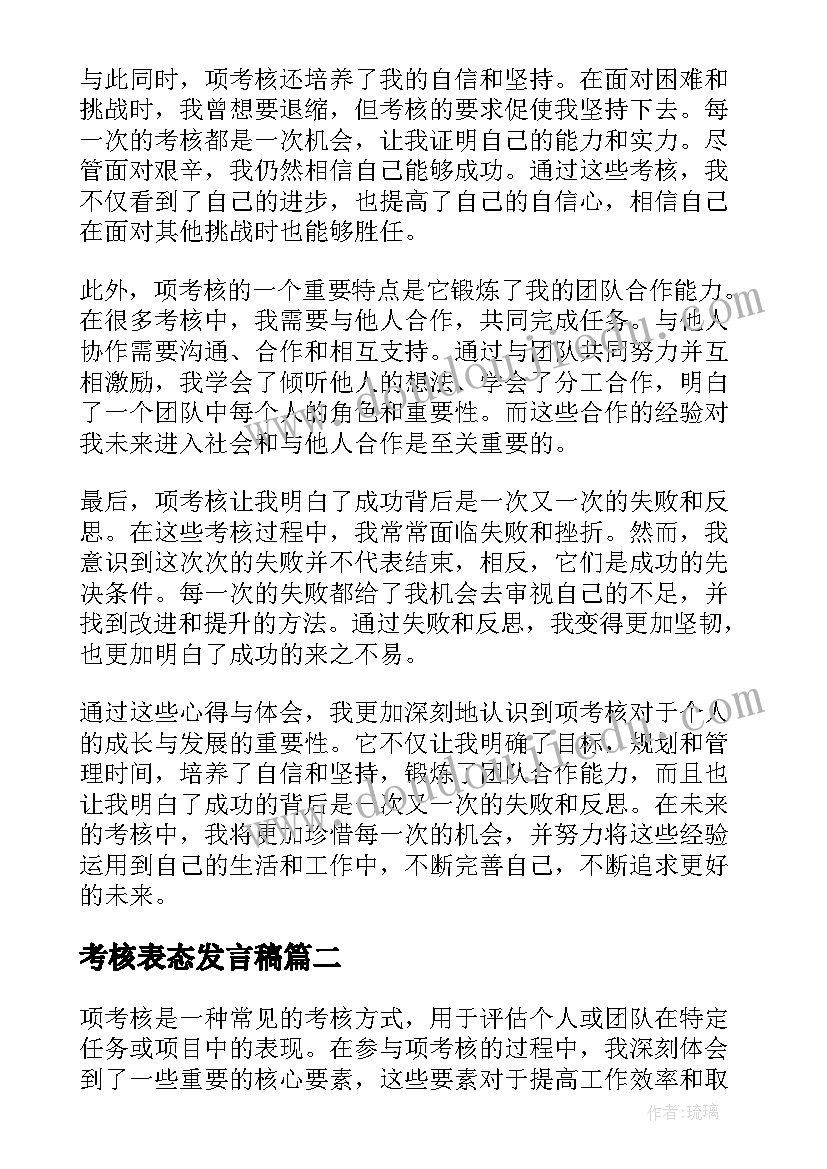 与此同时，项考核还培养了我的自信和坚持。在面对困难和挑战时，我曾想要退缩，但考核的要求促使我坚持下去。每一次的考核都是一次机会，让我证明自己的能力和实力。尽管面对艰辛，我仍然相信自己能够成功。通过这些考核，我不仅看到了自己的进步，也提高了自己的自信心，相信自己在面对其他挑战时也能够胜任。

此外，项考核的一个重要特点是它锻炼了我的团队合作能力。在很多考核中，我需要与他人合作，共同完成任务。与他人协作需要沟通、合作和相互支持。通过与团队共同努力并互相激励，我学会了倾听他人的想法，学会了分工合作，明白了一个团队中每个人的角色和重要性。而这些合作的经验对我未来进入社会和与他人合作是至关重要的。

最后，项考核让我明白了成功背后是一次又一次的失败和反思。在这些考核过程中，我常常面临失败和挫折。然而，我意识到这次次的失败并不代表结束，相反，它们是成功的先决条件。每一次的失败都给了我机会去审视自己的不足，并找到改进和提升的方法。通过失败和反思，我变得更加坚韧，也更加明白了成功的来之不易。

通过这些心得与体会，我更加深刻地认识到项考核对于个人的成长与发展的重要性。它不仅让我明确了目标，规划和管理时间，培养了自信和坚持，锻炼了团队合作能力，而且也让我明白了成功的背后是一次又一次的失败和反思。在未来的考核中，我将更加珍惜每一次的机会，并努力将这些经验运用到自己的生活和工作中，不断完善自己，不断追求更好的未来。

考核表态发言稿篇二

项考核是一种常见的考核方式，用于评估个人或团队在特定任务或项目中的表现。在参与项考核的过程中，我深刻体会到了一些重要的核心要素，这些要素对于提高工作效率和取

作者：琉璃